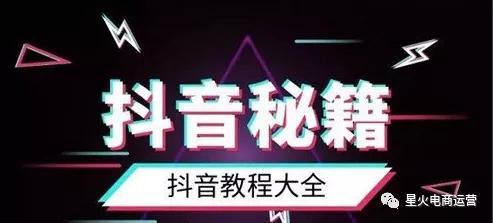 抖音秘籍

抖音教程大全

星火电商运营